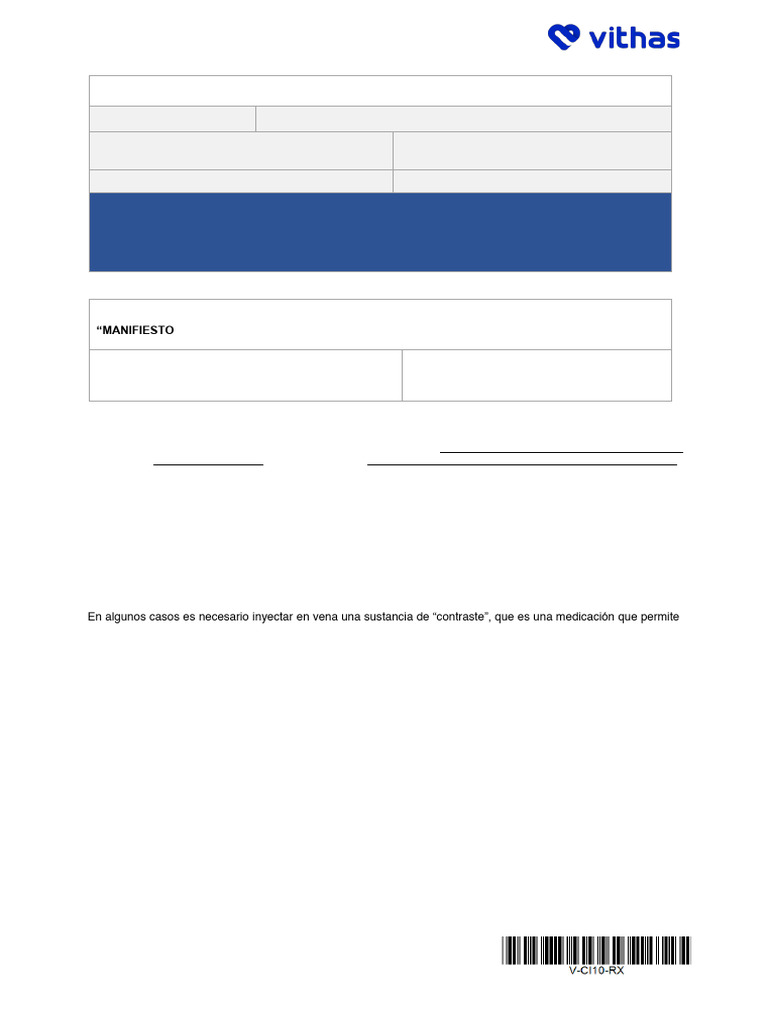 vithas

“MANIFIESTO

En algunos casos es necesario inyectar en vena una sustancia de “contraste”, que es una medicación que permite

V-CI10-RX